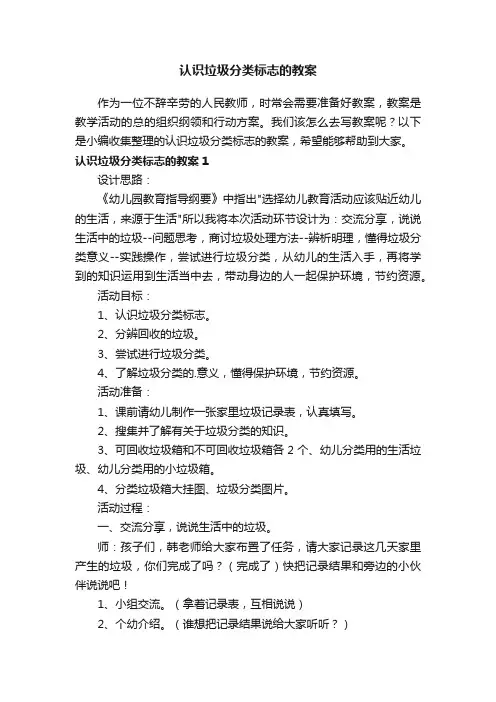 认识垃圾分类标志的教案

作为一位不辞辛劳的人民教师，时常会需要准备好教案，教案是教学活动的总的组织纲领和行动方案。我们该怎么去写教案呢？以下是小编收集整理的认识垃圾分类标志的教案，希望能够帮助到大家。

认识垃圾分类标志的教案 1

设计思路：

《幼儿园教育指导纲要》中指出"选择幼儿教育活动应该贴近幼儿的生活，来源于生活"所以我将本次活动环节设计为：交流分享，说说生活中的垃圾--问题思考，商讨垃圾处理方法--辨析明理，懂得垃圾分类意义--实践操作，尝试进行垃圾分类，从幼儿的生活入手，再将学到的知识运用到生活当中去，带动身边的人一起保护环境，节约资源。

活动目标：

1、认识垃圾分类标志。

2、分辨回收的垃圾。

3、尝试进行垃圾分类。

4、了解垃圾分类的.意义，懂得保护环境，节约资源。

活动准备：

1、课前请幼儿制作一张家里垃圾记录表，认真填写。

2、搜集并了解有关于垃圾分类的知识。

3、可回收垃圾箱和不可回收垃圾箱各 2 个、幼儿分类用的生活垃圾、幼儿分类用的小垃圾箱。

4、分类垃圾箱大挂图、垃圾分类图片。

活动过程：

一、交流分享，说说生活中的垃圾。

师：孩子们，韩老师给大家布置了任务，请大家记录这几天家里产生的垃圾，你们完成了吗？（完成了）快把记录结果和旁边的小伙伴说说吧！

1、小组交流。（拿着记录表，互相说说）

2、个幼介绍。（谁想把记录结果说给大家听听？）